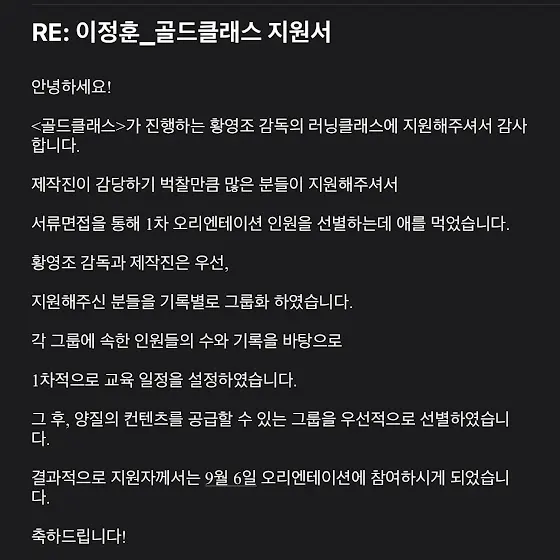 RE: 이정훈_골드클래스 지원서

안녕하세요!

<골드클래스>가 진행하는 황영조 감독의 러닝클래스에 지원해주셔서 감사합니다.

제작진이 감당하기 벅찰만큼 많은 분들이 지원해주셔서

서류면접을 통해 1차 오리엔테이션 인원을 선별하는데 애를 먹었습니다.

황영조 감독과 제작진은 우선,

지원해주신 분들을 기록별로 그룹화 하였습니다.

각 그룹에 속한 인원들의 수와 기록을 바탕으로

1차적으로 교육 일정을 설정하였습니다.

그 후, 양질의 컨텐츠를 공급할 수 있는 그룹을 우선적으로 선별하였습니다.

결과적으로 지원자께서는 9월 6일 오리엔테이션에 참여하시게 되었습니다.

축하드립니다!